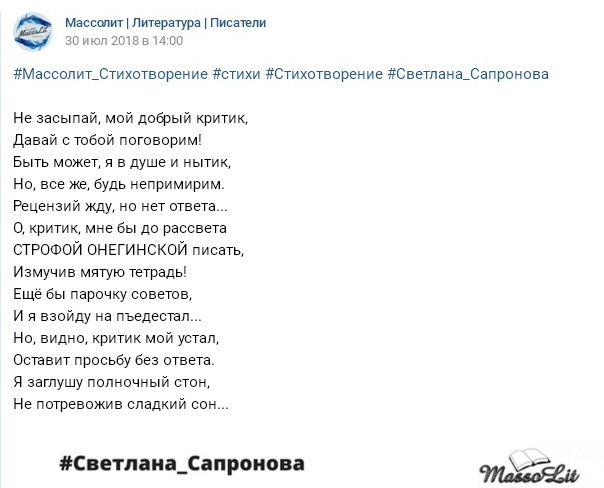 MassoLit

Массолит | Литература | Писатели
30 июл 2018 в 14:00

#Массолит_Стихотворение #стихи #Стихотворение #Светлана_Сапронова

Не засыпай, мой добрый критик,
Давай с тобой поговорим!
Быть может, я в душе и нытик,
Но, все же, будь непримирим.
Рецензий жду, но нет ответа...
О, критик, мне бы до рассвета
СТРОФОЙ ОНЕГИНСКОЙ писать,
Измучив мятую тетрадь!
Ещё бы парочку советов,
И я взойду на пъедестал...
Но, видно, критик мой устал,
Оставит просьбу без ответа.
Я заглушу полночный стон,
Не потревожив сладкий сон...

#Светлана_Сапронова

MassoLit